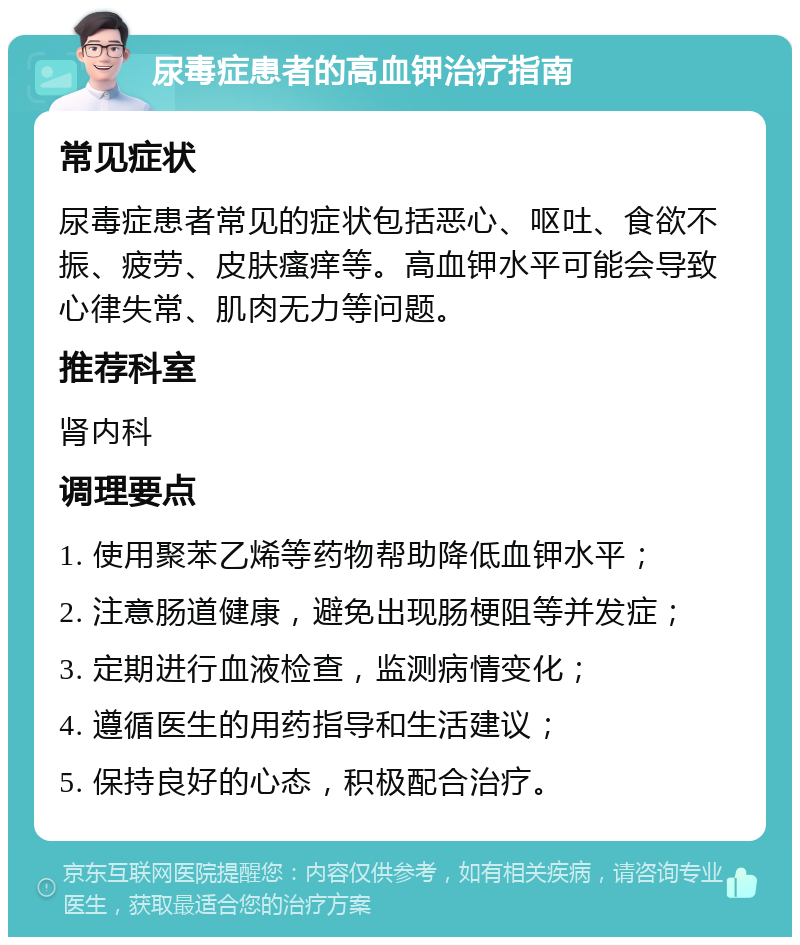 尿毒症患者的高血钾治疗指南

常见症状

尿毒症患者常见的症状包括恶心、呕吐、食欲不振、疲劳、皮肤瘙痒等。高血钾水平可能会导致心律失常、肌肉无力等问题。

推荐科室

肾内科

调理要点

1. 使用聚苯乙烯等药物帮助降低血钾水平；
2. 注意肠道健康，避免出现肠梗阻等并发症；
3. 定期进行血液检查，监测病情变化；
4. 遵循医生的用药指导和生活建议；
5. 保持良好的心态，积极配合治疗。

京东互联网医院提醒您：内容仅供参考，如有相关疾病，请咨询专业医生，获取最适合您的治疗方案